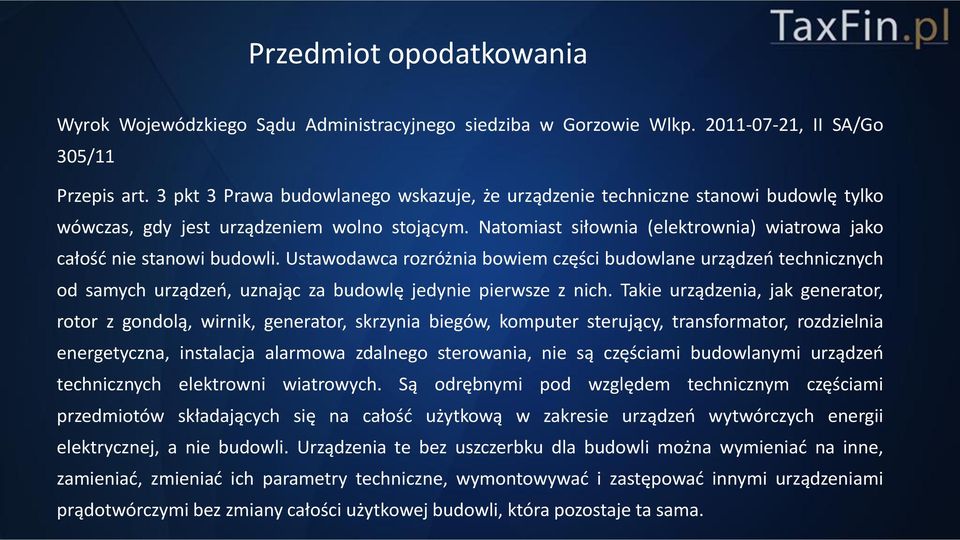 TaxFin.pl

Przedmiot opodatkowania

Wyrok Wojewódzkiego Sądu Administracyjnego siedziba w Gorzowie Wlkp. 2011-07-21, II SA/Go 305/11

Przepis art. 3 pkt 3 Prawa budowlanego wskazuje, że urządzenie techniczne stanowi budowlę tylko wówczas, gdy jest urządzeniem wolno stojącym. Natomiast siłownia (elektrownia) wiatrowa jako całość nie stanowi budowli. Ustawodawca rozróżnia bowiem części budowlane urządzeń technicznych od samych urządzeń, uznając za budowlę jedynie pierwsze z nich. Takie urządzenia, jak generator, rotor z gondolą, wirnik, generator, skrzynia biegów, komputer sterujący, transformator, rozdzielnia energetyczna, instalacja alarmowa zdalnego sterowania, nie są częściami budowlanymi urządzeń technicznych elektrowni wiatrowych. Są odrębnymi pod względem technicznym częściami przedmiotów składających się na całość użytkową w zakresie urządzeń wytwórczych energii elektrycznej, a nie budowli. Urządzenia te bez uszczerbku dla budowli można wymieniać na inne, zamieniać, zmieniać ich parametry techniczne, wymontowywać i zastępować innymi urządzeniami prądotwórczymi bez zmiany całości użytkowej budowli, która pozostaje ta sama.